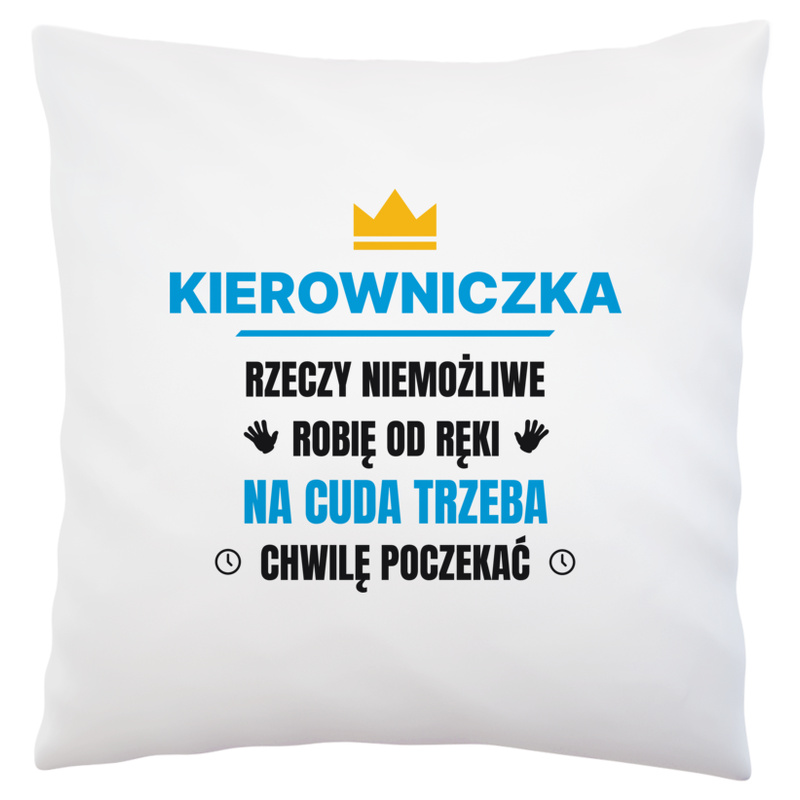 KIEROWNICZKA

RZECZY NIEMOŻLIWE
ROBIĘ OD RĘKI
NA CUDA TRZEBA
CHWILĘ POCZEKAĆ